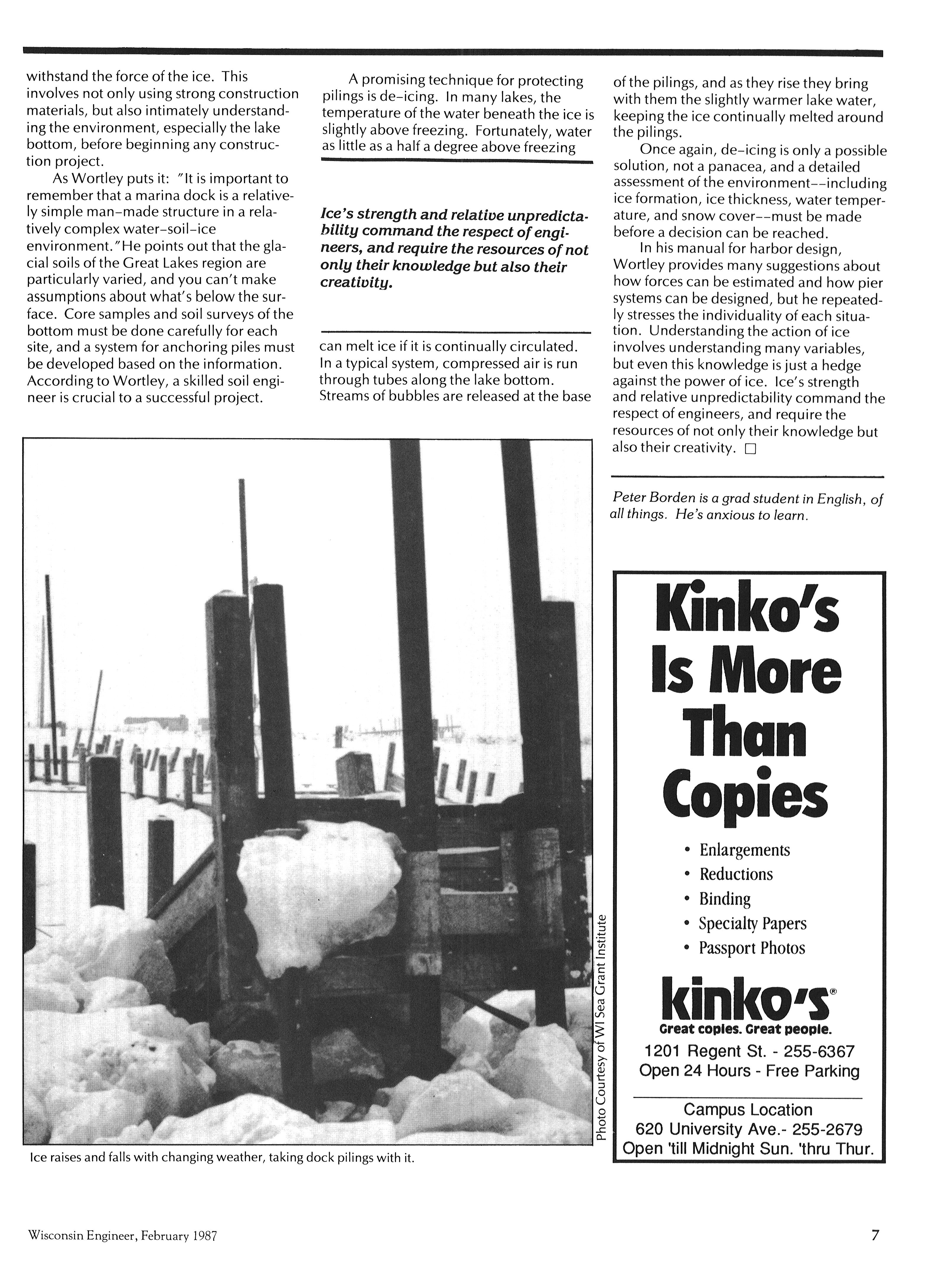 withstand the force of the ice. This involves not only using strong construction materials, but also intimately understanding the environment, especially the lake bottom, before beginning any construction project.

As Wortley puts it: "It is important to remember that a marina dock is a relatively simple man-made structure in a relatively complex water-soil-ice environment."He points out that the glacial soils of the Great Lakes region are particularly varied, and you can't make assumptions about what's below the surface. Core samples and soil surveys of the bottom must be done carefully for each site, and a system for anchoring piles must be developed based on the information. According to Wortley, a skilled soil engineer is crucial to a successful project.

A promising technique for protecting pilings is de-icing. In many lakes, the temperature of the water beneath the ice is slightly above freezing. Fortunately, water as little as a half a degree above freezing

Ice's strength and relative unpredictability command the respect of engineers, and require the resources of not only their knowledge but also their creativity.

can melt ice if it is continually circulated. In a typical system, compressed air is run through tubes along the lake bottom. Streams of bubbles are released at the base of the pilings, and as they rise they bring with them the slightly warmer lake water, keeping the ice continually melted around the pilings.

Once again, de-icing is only a possible solution, not a panacea, and a detailed assessment of the environment--including ice formation, ice thickness, water temperature, and snow cover--must be made before a decision can be reached.

In his manual for harbor design, Wortley provides many suggestions about how forces can be estimated and how pier systems can be designed, but he repeatedly stresses the individuality of each situation. Understanding the action of ice involves understanding many variables, but even this knowledge is just a hedge against the power of ice. Ice's strength and relative unpredictability command the respect of engineers, and require the resources of not only their knowledge but also their creativity. □

Peter Borden is a grad student in English, of all things. He's anxious to learn.

Photo Courtesy of WI Sea Grant Institute

Ice raises and falls with changing weather, taking dock pilings with it.

Kinko's Is More Than Copies

• Enlargements
• Reductions
• Binding
• Specialty Papers
• Passport Photos

kinko's®
Great copies. Great people.
1201 Regent St. - 255-6367
Open 24 Hours - Free Parking

Campus Location
620 University Ave.- 255-2679
Open 'till Midnight Sun. 'thru Thur.

Wisconsin Engineer, February 1987

7